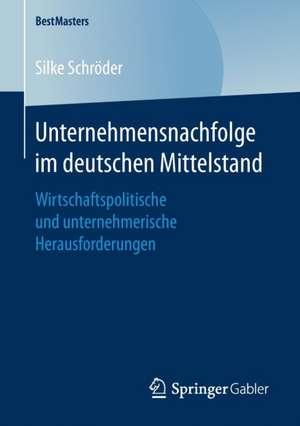 BestMasters

Silke Schröder

Unternehmensnachfolge im deutschen Mittelstand

Wirtschaftspolitische und unternehmerische Herausforderungen

Springer Gabler